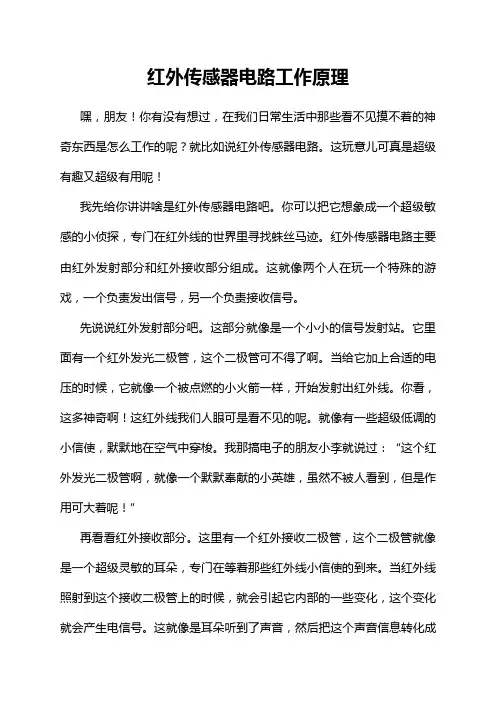 红外传感器电路工作原理

嘿，朋友！你有没有想过，在我们日常生活中那些看不见摸不着的神奇东西是怎么工作的呢？就比如说红外传感器电路。这玩意儿可真是超级有趣又超级有用呢！

我先给你讲讲啥是红外传感器电路吧。你可以把它想象成一个超级敏感的小侦探，专门在红外线的世界里寻找蛛丝马迹。红外传感器电路主要由红外发射部分和红外接收部分组成。这就像两个人在玩一个特殊的游戏，一个负责发出信号，另一个负责接收信号。

先说说红外发射部分吧。这部分就像是一个小小的信号发射站。它里面有一个红外发光二极管，这个二极管可不得了啊。当给它加上合适的电压的时候，它就像一个被点燃的小火箭一样，开始发射出红外线。你看，这多神奇啊！这红外线我们人眼可是看不见的呢。就像有一些超级低调的小信使，默默地在空气中穿梭。我那搞电子的朋友小李就说过：“这个红外发光二极管啊，就像一个默默奉献的小英雄，虽然不被人看到，但是作用可大着呢！”

再看看红外接收部分。这里有一个红外接收二极管，这个二极管就像是一个超级灵敏的耳朵，专门在等着那些红外线小信使的到来。当红外线照射到这个接收二极管上的时候，就会引起它内部的一些变化，这个变化就会产生电信号。这就像是耳朵听到了声音，然后把这个声音信息转化成